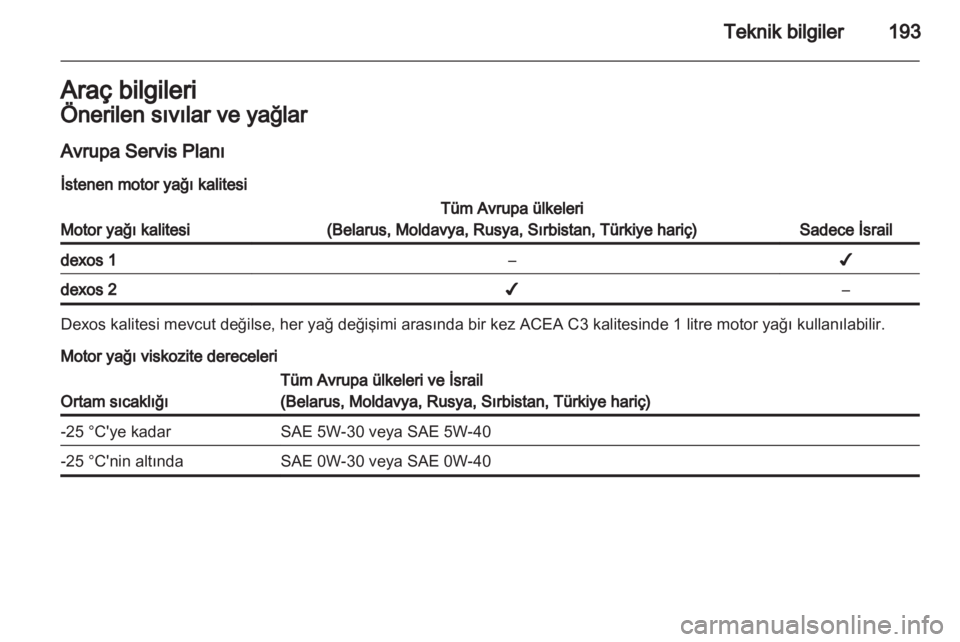 Teknik bilgiler 193

Araç bilgileri
Önerilen sıvılar ve yağlar

Avrupa Servis Planı

İstenen motor yağı kalitesi

| Motor yağı kalitesi | Tüm Avrupa ülkeleri (Belarus, Moldavya, Rusya, Sırbistan, Türkiye hariç) | Sadece İsrail |
|---|---|---|
| dexos 1 | – | ✓ |
| dexos 2 | ✓ | – |

Dexos kalitesi mevcut değilse, her yağ değişimi arasında bir kez ACEA C3 kalitesinde 1 litre motor yağı kullanılabilir.

Motor yağı viskozite dereceleri

| Ortam sıcaklığı | Tüm Avrupa ülkeleri ve İsrail (Belarus, Moldavya, Rusya, Sırbistan, Türkiye hariç) |
|---|---|
| -25 °C'ye kadar | SAE 5W-30 veya SAE 5W-40 |
| -25 °C'nin altında | SAE 0W-30 veya SAE 0W-40 |

carmanualsonline.info